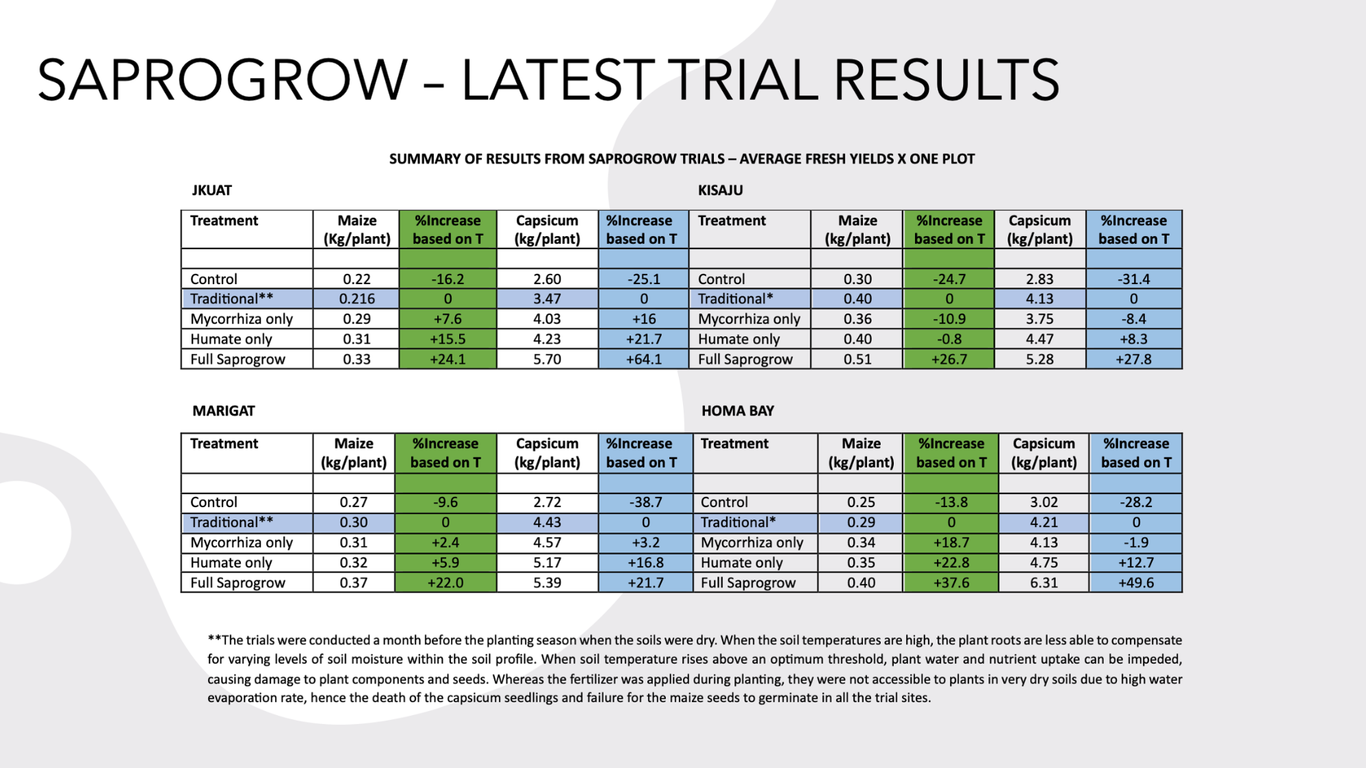 SAPROGROW – LATEST TRIAL RESULTS

SUMMARY OF RESULTS FROM SAPROGROW TRIALS – AVERAGE FRESH YIELDS X ONE PLOT

JKUAT

| Treatment | Maize (Kg/plant) | %Increase based on T | Capsicum (kg/plant) | %Increase based on T |
|---|---|---|---|---|
| | | | | |
| Control | 0.22 | -16.2 | 2.60 | -25.1 |
| Traditional** | 0.216 | 0 | 3.47 | 0 |
| Mycorrhiza only | 0.29 | +7.6 | 4.03 | +16 |
| Humate only | 0.31 | +15.5 | 4.23 | +21.7 |
| Full Saprogrow | 0.33 | +24.1 | 5.70 | +64.1 |

KISAJU

| Treatment | Maize (kg/plant) | %Increase based on T | Capsicum (kg/plant) | %Increase based on T |
|---|---|---|---|---|
| | | | | |
| Control | 0.30 | -24.7 | 2.83 | -31.4 |
| Traditional* | 0.40 | 0 | 4.13 | 0 |
| Mycorrhiza only | 0.36 | -10.9 | 3.75 | -8.4 |
| Humate only | 0.40 | -0.8 | 4.47 | +8.3 |
| Full Saprogrow | 0.51 | +26.7 | 5.28 | +27.8 |

MARIGAT

| Treatment | Maize (kg/plant) | %Increase based on T | Capsicum (kg/plant) | %Increase based on T |
|---|---|---|---|---|
| | | | | |
| Control | 0.27 | -9.6 | 2.72 | -38.7 |
| Traditional** | 0.30 | 0 | 4.43 | 0 |
| Mycorrhiza only | 0.31 | +2.4 | 4.57 | +3.2 |
| Humate only | 0.32 | +5.9 | 5.17 | +16.8 |
| Full Saprogrow | 0.37 | +22.0 | 5.39 | +21.7 |

HOMA BAY

| Treatment | Maize (kg/plant) | %Increase based on T | Capsicum (kg/plant) | %Increase based on T |
|---|---|---|---|---|
| | | | | |
| Control | 0.25 | -13.8 | 3.02 | -28.2 |
| Traditional* | 0.29 | 0 | 4.21 | 0 |
| Mycorrhiza only | 0.34 | +18.7 | 4.13 | -1.9 |
| Humate only | 0.35 | +22.8 | 4.75 | +12.7 |
| Full Saprogrow | 0.40 | +37.6 | 6.31 | +49.6 |

**The trials were conducted a month before the planting season when the soils were dry. When the soil temperatures are high, the plant roots are less able to compensate for varying levels of soil moisture within the soil profile. When soil temperature rises above an optimum threshold, plant water and nutrient uptake can be impeded, causing damage to plant components and seeds. Whereas the fertilizer was applied during planting, they were not accessible to plants in very dry soils due to high water evaporation rate, hence the death of the capsicum seedlings and failure for the maize seeds to germinate in all the trial sites.